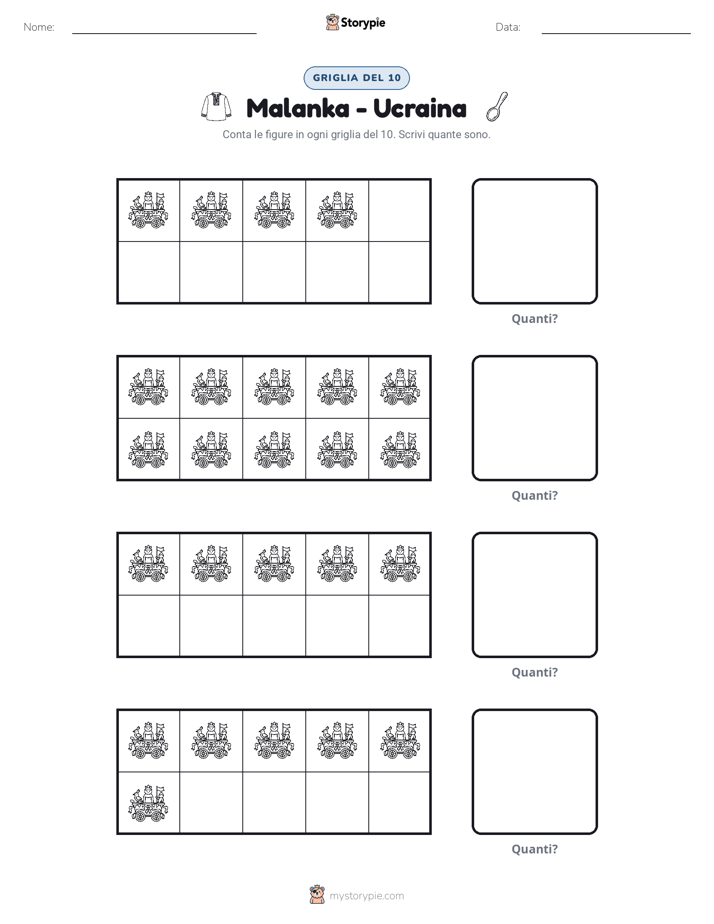 Nome: ____

Storypie

Data: ____

GRIGLIA DEL 10

Malanka - Ucraina

Conta le figure in ogni griglia del 10. Scrivi quante sono.

Quanti?

Quanti?

Quanti?

Quanti?

mystorypie.com